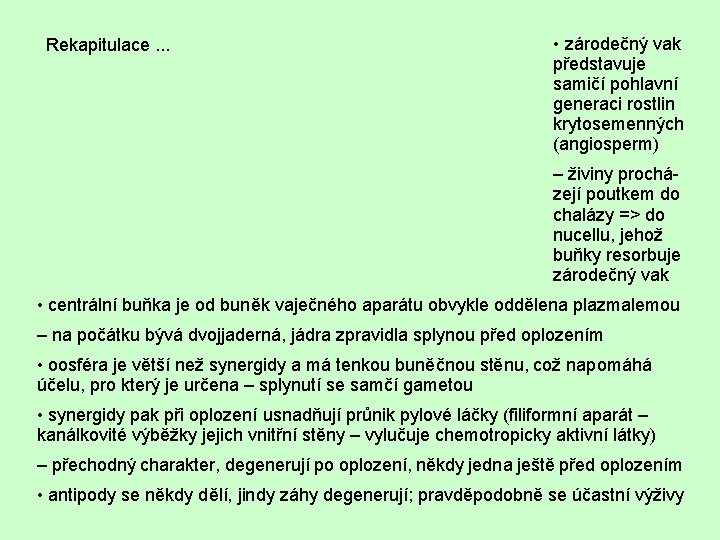 Rekapitulace ...

• zárodečný vak představuje samičí pohlavní generaci rostlin krytosemenných (angiosperm)

– živiny procházejí poutkem do chalázy => do nucellu, jehož buňky resorbuje zárodečný vak

• centrální buňka je od buněk vaječného aparátu obvykle oddělena plazmalemou

– na počátku bývá dvojjaderná, jádra zpravidla splynou před oplozením

• oosféra je větší než synergidy a má tenkou buněčnou stěnu, což napomáhá účelu, pro který je určena – splynutí se samčí gametou

• synergidy pak při oplození usnadňují průnik pylové láčky (filiformní aparát – kanálkovité výběžky jejich vnitřní stěny – vylučuje chemotropicky aktivní látky)

– přechodný charakter, degenerují po oplození, někdy jedna ještě před oplozením

• antipody se někdy dělí, jindy záhy degenerují; pravděpodobně se účastní výživy